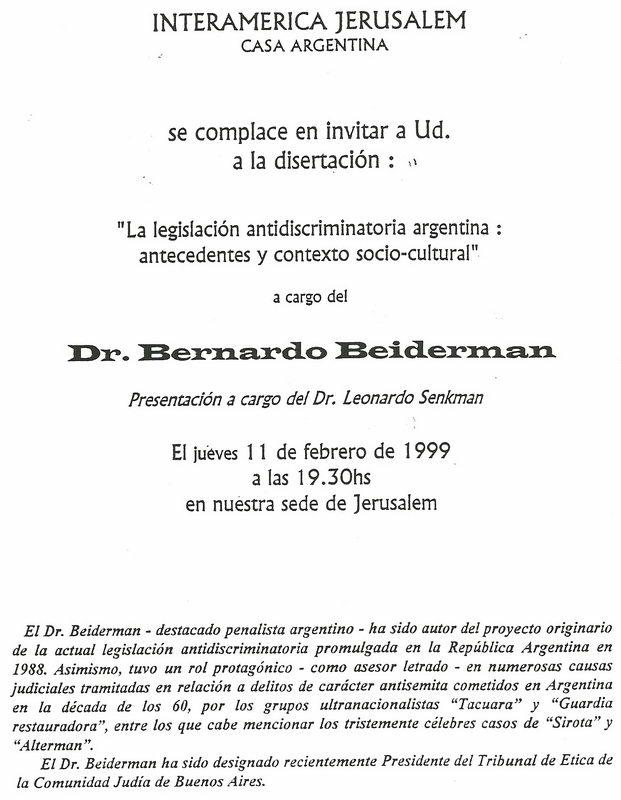 INTERAMERICA JERUSALEM
CASA ARGENTINA

se complace en invitar a Ud.
a la disertación :

"La legislación antidiscriminatoria argentina : antecedentes y contexto socio-cultural"

a cargo del

Dr. Bernardo Beiderman

Presentación a cargo del Dr. Leonardo Senkman

El jueves 11 de febrero de 1999
a las 19.30hs
en nuestra sede de Jerusalem

El Dr. Beiderman - destacado penalista argentino - ha sido autor del proyecto originario de la actual legislación antidiscriminatoria promulgada en la República Argentina en 1988. Asimismo, tuvo un rol protagónico - como asesor letrado - en numerosas causas judiciales tramitadas en relación a delitos de carácter antisemita cometidos en Argentina en la década de los 60, por los grupos ultranacionalistas "Tacuara" y "Guardia restauradora", entre los que cabe mencionar los tristemente célebres casos de "Sirota" y "Alterman".

El Dr. Beiderman ha sido designado recientemente Presidente del Tribunal de Etica de la Comunidad Judía de Buenos Aires.